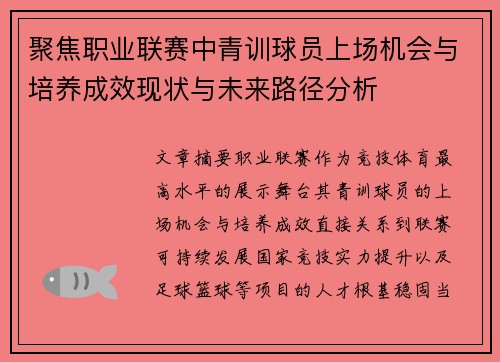 聚焦职业联赛中青训球员上场机会与培养成效现状与未来路径分析

文章摘要职业联赛作为竞技体育最高水平的展示舞台其青训球员的上场机会与培养成效直接关系到联赛可持续发展国家竞技实力提升以及足球篮球等项目的人才根基稳固当